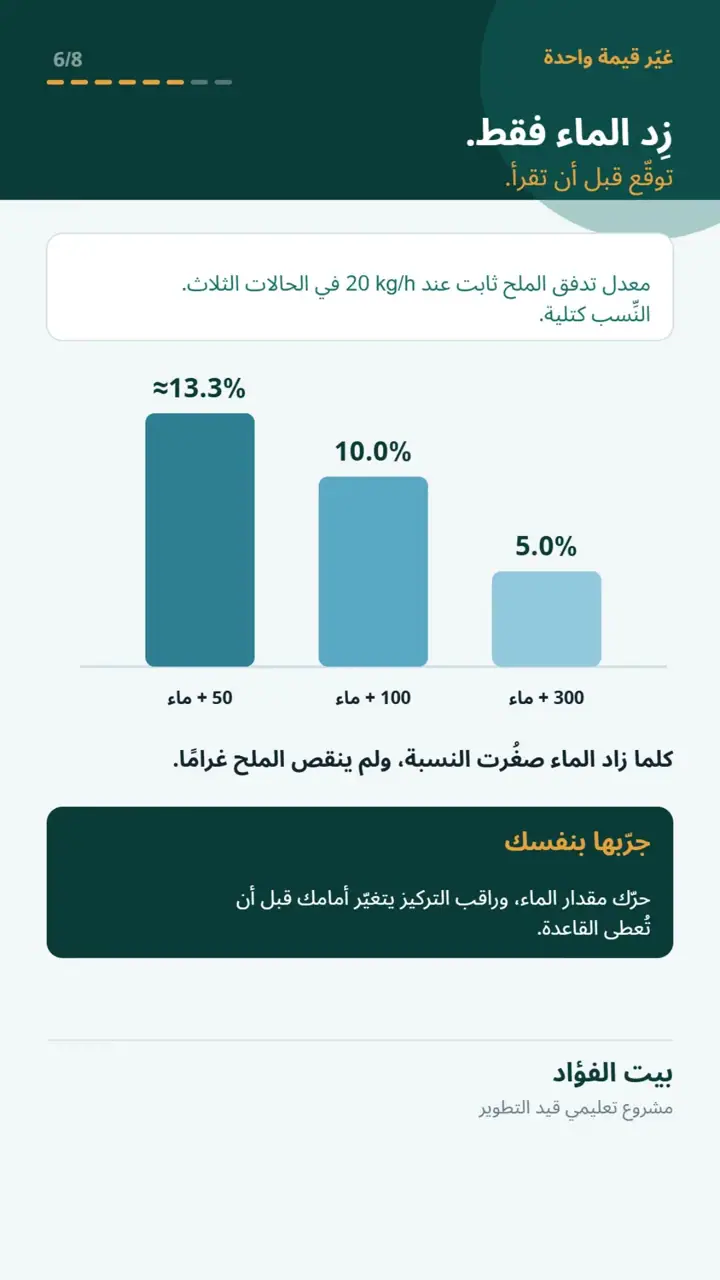 غيّر قيمة واحدة

6/8

زِد الماء فقط.
توقّع قبل أن تقرأ.

معدل تدفق الملح ثابت عند 20 kg/h في الحالات الثلاث. النِّسب كتلية.

≈13.3%

10.0%

5.0%

50 + ماء

100 + ماء

300 + ماء

كلما زاد الماء صغُرت النسبة، ولم ينقص الملح غرامًا.

جرّبها بنفسك

حرّك مقدار الماء، وراقب التركيز يتغيّر أمامك قبل أن تُعطى القاعدة.

بيت الفؤاد
مشروع تعليمي قيد التطوير